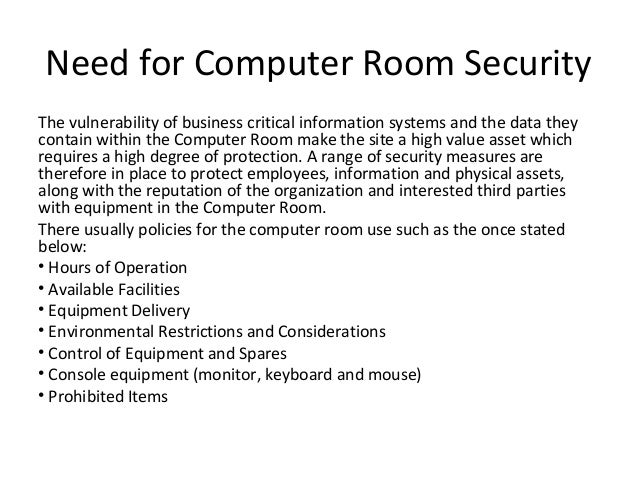 Need for Computer Room Security

The vulnerability of business critical information systems and the data they contain within the Computer Room make the site a high value asset which requires a high degree of protection. A range of security measures are therefore in place to protect employees, information and physical assets, along with the reputation of the organization and interested third parties with equipment in the Computer Room.

There usually policies for the computer room use such as the once stated below:

• Hours of Operation
• Available Facilities
• Equipment Delivery
• Environmental Restrictions and Considerations
• Control of Equipment and Spares
• Console equipment (monitor, keyboard and mouse)
• Prohibited Items